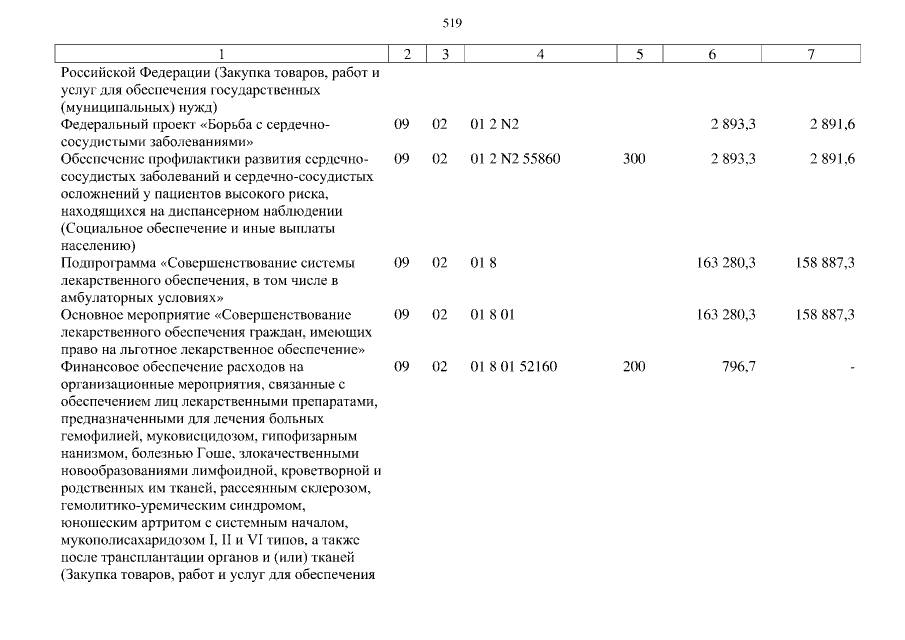 519

| 1 | 2 | 3 | 4 | 5 | 6 | 7 |
|---|---|---|---|---|---|---|
| Российской Федерации (Закупка товаров, работ и услуг для обеспечения государственных (муниципальных) нужд) | | | | | | |
| Федеральный проект «Борьба с сердечно-сосудистыми заболеваниями» | 09 | 02 | 01 2 N2 | | 2 893,3 | 2 891,6 |
| Обеспечение профилактики развития сердечно-сосудистых заболеваний и сердечно-сосудистых осложнений у пациентов высокого риска, находящихся на диспансерном наблюдении (Социальное обеспечение и иные выплаты населению) | 09 | 02 | 01 2 N2 55860 | 300 | 2 893,3 | 2 891,6 |
| Подпрограмма «Совершенствование системы лекарственного обеспечения, в том числе в амбулаторных условиях» | 09 | 02 | 01 8 | | 163 280,3 | 158 887,3 |
| Основное мероприятие «Совершенствование лекарственного обеспечения граждан, имеющих право на льготное лекарственное обеспечение» | 09 | 02 | 01 8 01 | | 163 280,3 | 158 887,3 |
| Финансовое обеспечение расходов на организационные мероприятия, связанные с обеспечением лиц лекарственными препаратами, предназначенными для лечения больных гемофилией, муковисцидозом, гипофизарным нанизмом, болезнью Гоше, злокачественными новообразованиями лимфоидной, кроветворной и родственных им тканей, рассеянным склерозом, гемолитико-уремическим синдромом, юношеским артритом с системным началом, мукополисахаридозом I, II и VI типов, а также после трансплантации органов и (или) тканей (Закупка товаров, работ и услуг для обеспечения | 09 | 02 | 01 8 01 52160 | 200 | 796,7 | - |